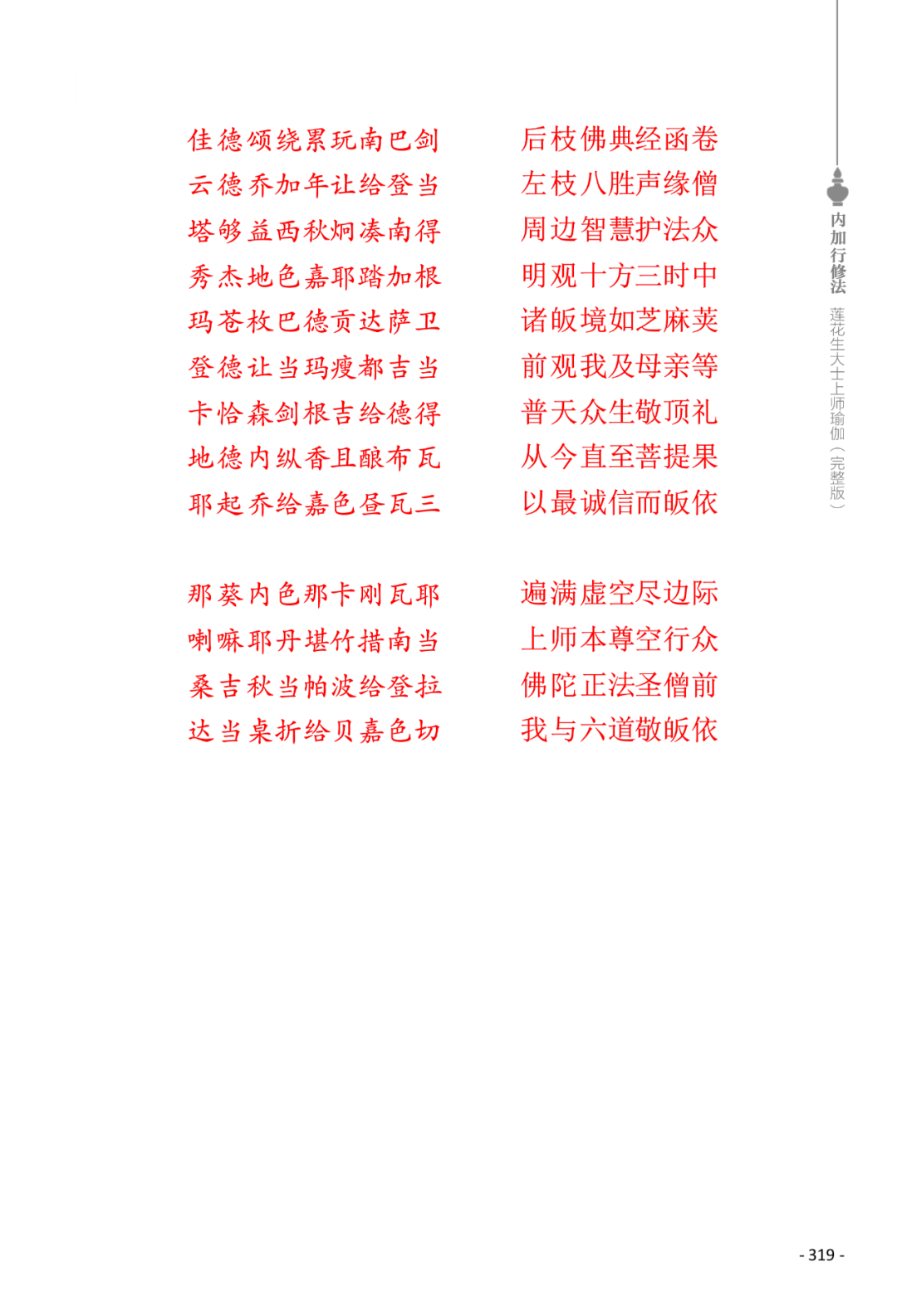 内加行修法 莲花生大士上师瑜伽（完整版）

佳德颂绕累玩南巴剑
云德乔加年让给登当
塔够益西秋炯凑南得
秀杰地色嘉耶踏加根
玛苍枚巴德贡达萨卫
登德让当玛瘦都吉当
卡恰森剑根吉给德得
地德内纵香且酿布瓦
耶起乔给嘉色昼瓦三

那葵内色那卡刚瓦耶
喇嘛耶丹堪竹措南当
桑吉秋当帕波给登拉
达当桌折给贝嘉色切

后枝佛典经函卷
左枝八胜声缘僧
周边智慧护法众
明观十方三时中
诸皈境如芝麻荚
前观我及母亲等
普天众生敬顶礼
从今直至菩提果
以最诚信而皈依

遍满虚空尽边际
上师本尊空行众
佛陀正法圣僧前
我与六道敬皈依

- 319 -